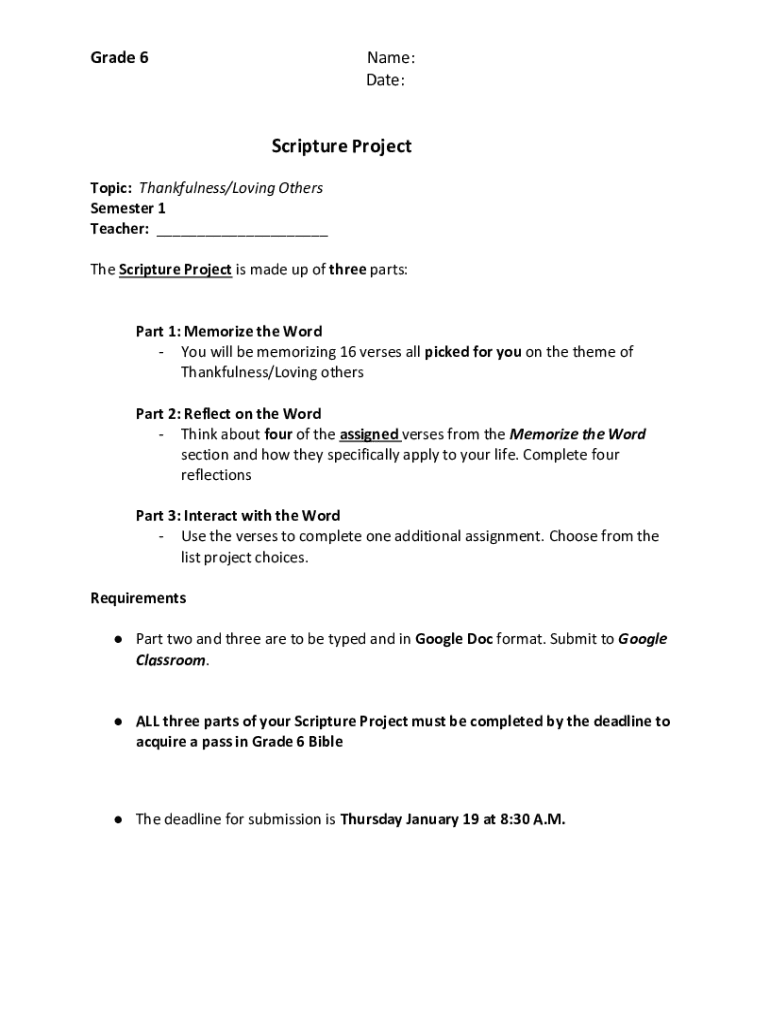 Grade 6

Name:
Date:

Scripture Project

Topic: Thankfulness/Loving Others
Semester 1
Teacher: ____________________

The Scripture Project is made up of three parts:

Part 1: Memorize the Word
- You will be memorizing 16 verses all picked for you on the theme of Thankfulness/Loving others

Part 2: Reflect on the Word
- Think about four of the assigned verses from the Memorize the Word section and how they specifically apply to your life. Complete four reflections

Part 3: Interact with the Word
- Use the verses to complete one additional assignment. Choose from the list project choices.

Requirements

● Part two and three are to be typed and in Google Doc format. Submit to Google Classroom.

● ALL three parts of your Scripture Project must be completed by the deadline to acquire a pass in Grade 6 Bible

● The deadline for submission is Thursday January 19 at 8:30 A.M.